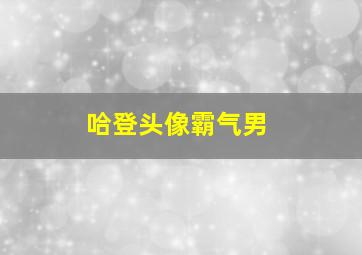 哈登头像霸气男